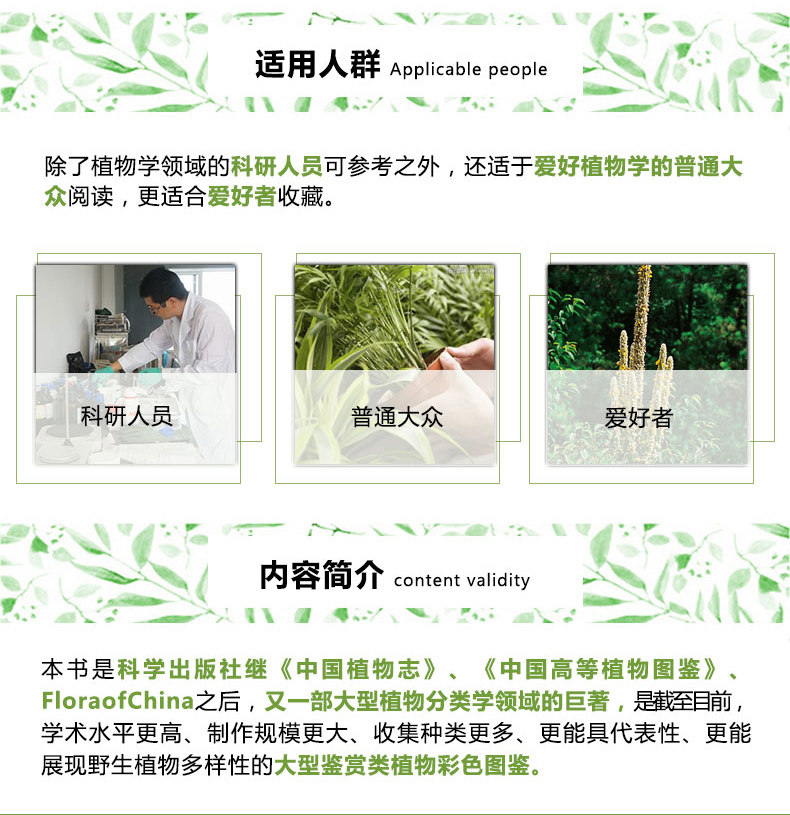 适用人群 Applicable people

除了植物学领域的科研人员可参考之外，还适于爱好植物学的普通大众阅读，更适合爱好者收藏。

科研人员

普通大众

爱好者

内容简介 content validity

本书是科学出版社继《中国植物志》、《中国高等植物图鉴》、FloraofChina之后，又一部大型植物分类学领域的巨著，是截至目前，学术水平更高、制作规模更大、收集种类更多、更能具代表性、更能展现野生植物多样性的大型鉴赏类植物彩色图鉴。